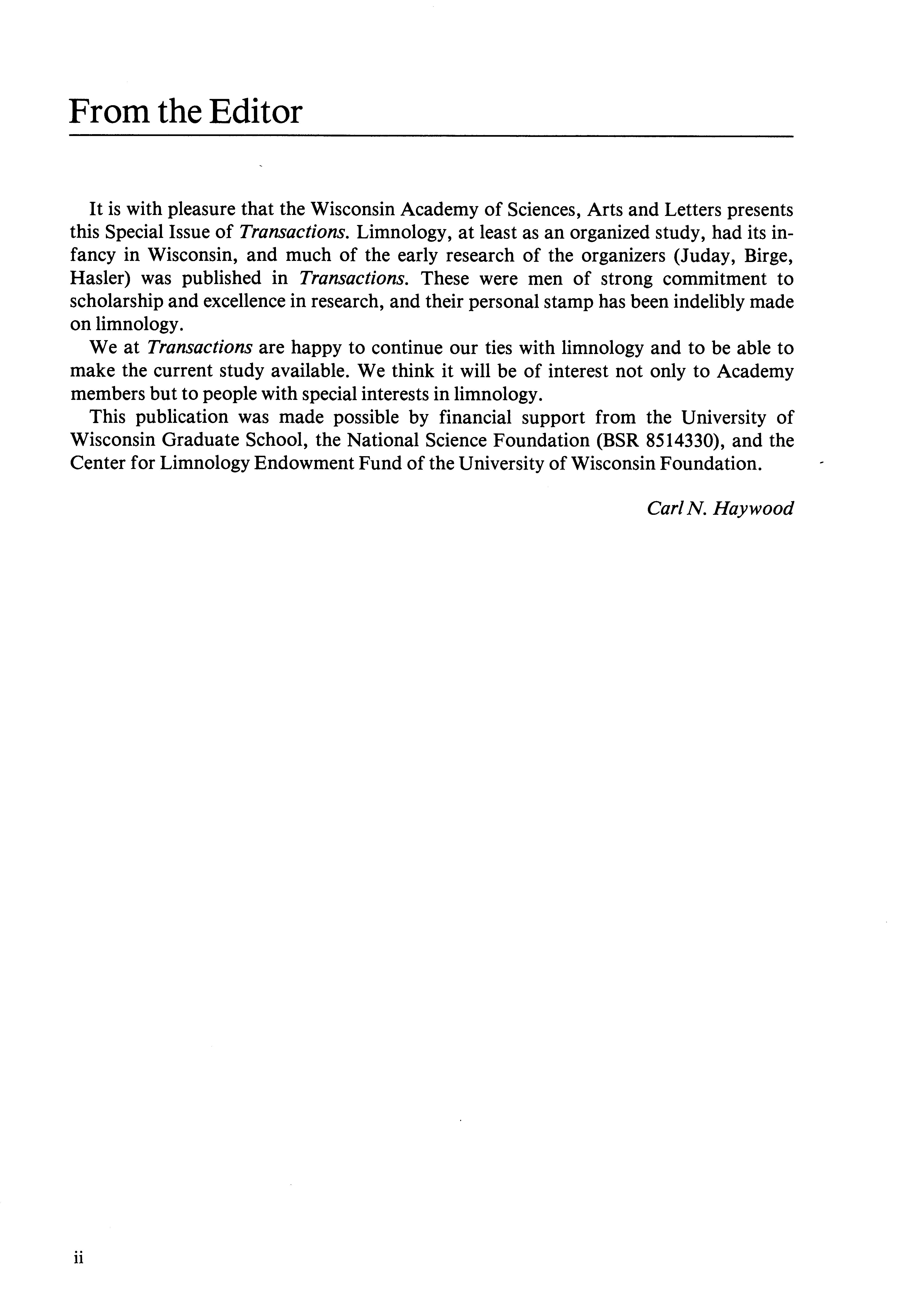 From the Editor

It is with pleasure that the Wisconsin Academy of Sciences, Arts and Letters presents this Special Issue of Transactions. Limnology, at least as an organized study, had its infancy in Wisconsin, and much of the early research of the organizers (Juday, Birge, Hasler) was published in Transactions. These were men of strong commitment to scholarship and excellence in research, and their personal stamp has been indelibly made on limnology.

We at Transactions are happy to continue our ties with limnology and to be able to make the current study available. We think it will be of interest not only to Academy members but to people with special interests in limnology.

This publication was made possible by financial support from the University of Wisconsin Graduate School, the National Science Foundation (BSR 8514330), and the Center for Limnology Endowment Fund of the University of Wisconsin Foundation.

Carl N. Haywood

ii